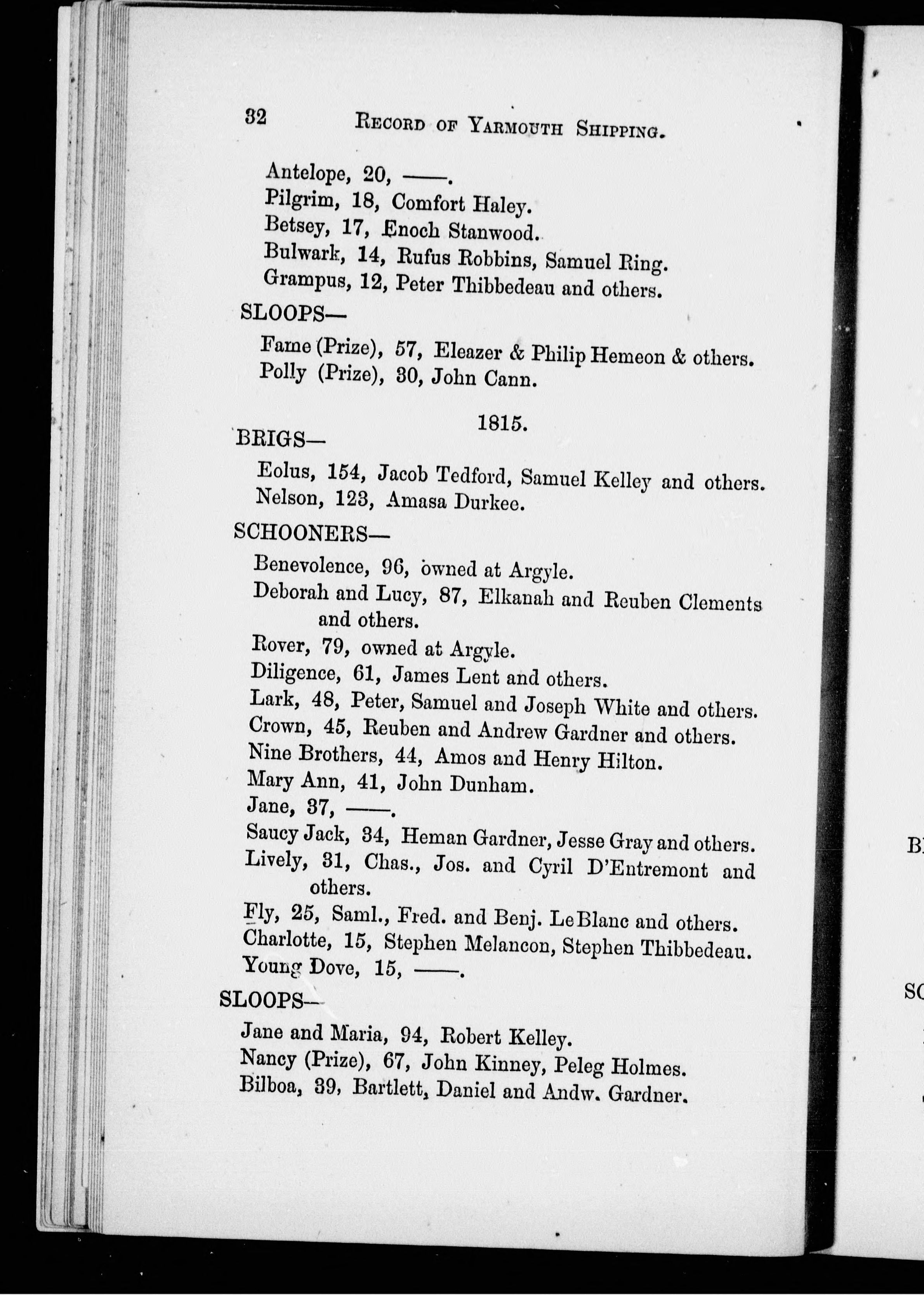 32 RECORD OF YARMOUTH SHIPPING.

Antelope, 20, ——.
Pilgrim, 18, Comfort Haley.
Betsey, 17, Enoch Stanwood.
Bulwark, 14, Rufus Robbins, Samuel Ring.
Grampus, 12, Peter Thibbedeau and others.

SLOOPS—
Fame (Prize), 57, Eleazer & Philip Hemeon & others.
Polly (Prize), 30, John Cann.

1815.

BRIGS—
Eolus, 154, Jacob Tedford, Samuel Kelley and others.
Nelson, 123, Amasa Durkee.

SCHOONERS—
Benevolence, 96, owned at Argyle.
Deborah and Lucy, 87, Elkanah and Reuben Clements and others.
Rover, 79, owned at Argyle.
Diligence, 61, James Lent and others.
Lark, 48, Peter, Samuel and Joseph White and others.
Crown, 45, Reuben and Andrew Gardner and others.
Nine Brothers, 44, Amos and Henry Hilton.
Mary Ann, 41, John Dunham.
Jane, 37, ——.
Saucy Jack, 34, Heman Gardner, Jesse Gray and others.
Lively, 31, Chas., Jos. and Cyril D'Entremont and others.
Fly, 25, Saml., Fred. and Benj. LeBlanc and others.
Charlotte, 15, Stephen Melancon, Stephen Thibbedeau.
Young Dove, 15, ——.

SLOOPS—
Jane and Maria, 94, Robert Kelley.
Nancy (Prize), 67, John Kinney, Peleg Holmes.
Bilboa, 39, Bartlett, Daniel and Andw. Gardner.

B

SC